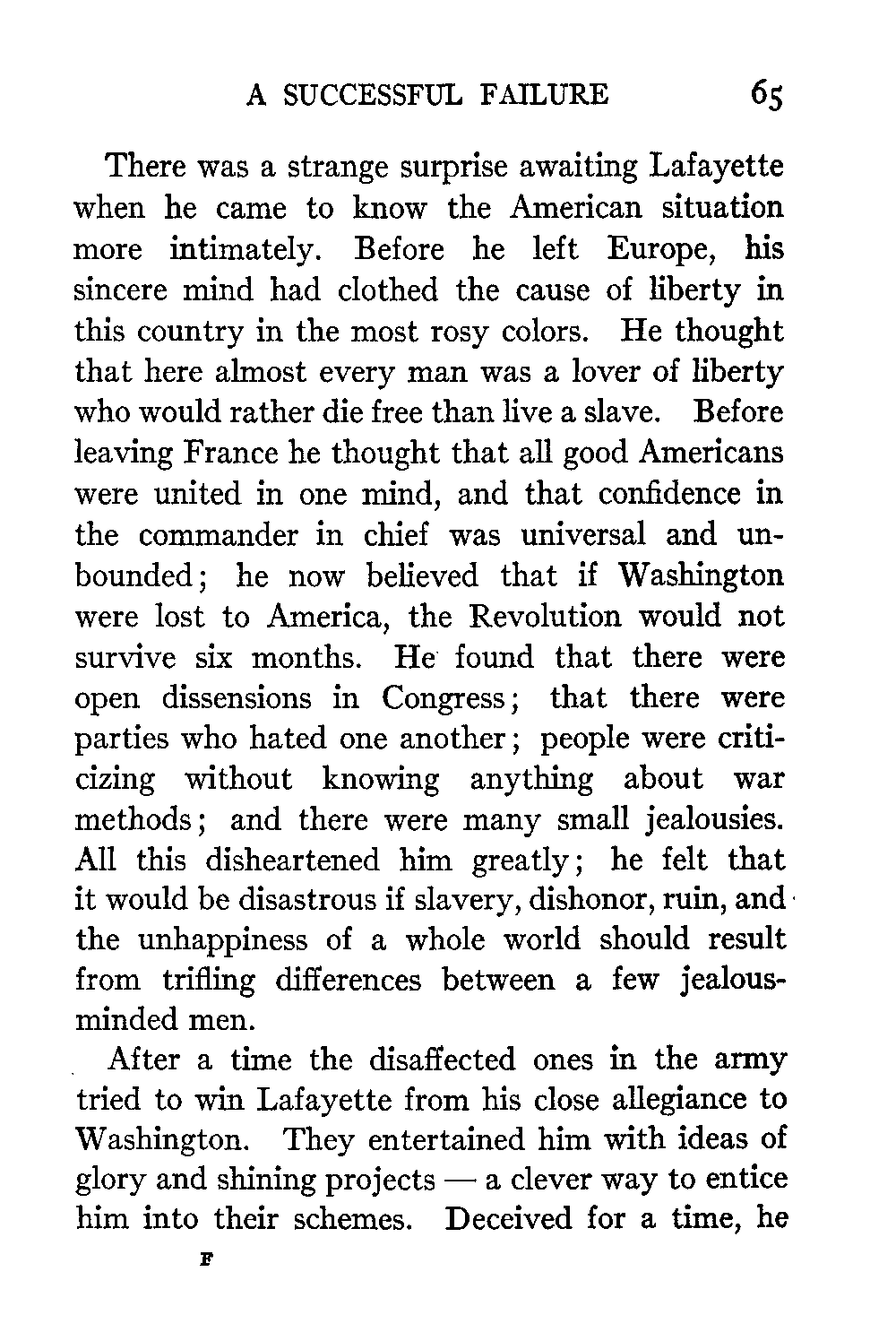 A SUCCESSFUL FAILURE 65

There was a strange surprise awaiting Lafayette when he came to know the American situation more intimately. Before he left Europe, his sincere mind had clothed the cause of liberty in this country in the most rosy colors. He thought that here almost every man was a lover of liberty who would rather die free than live a slave. Before leaving France he thought that all good Americans were united in one mind, and that confidence in the commander in chief was universal and unbounded; he now believed that if Washington were lost to America, the Revolution would not survive six months. He found that there were open dissensions in Congress; that there were parties who hated one another; people were criticizing without knowing anything about war methods; and there were many small jealousies. All this disheartened him greatly; he felt that it would be disastrous if slavery, dishonor, ruin, and the unhappiness of a whole world should result from trifling differences between a few jealous-minded men.

After a time the disaffected ones in the army tried to win Lafayette from his close allegiance to Washington. They entertained him with ideas of glory and shining projects — a clever way to entice him into their schemes. Deceived for a time, he

F